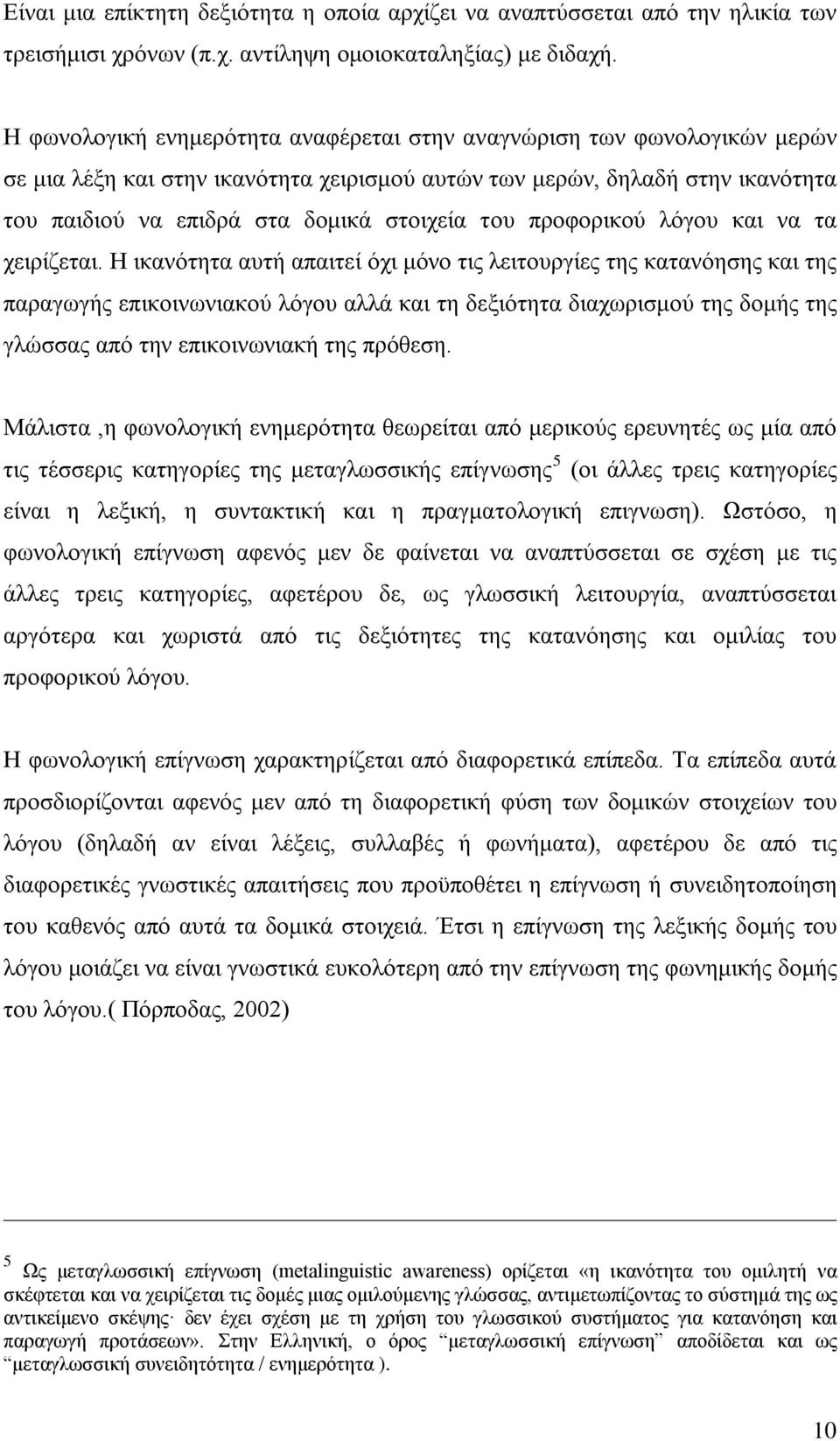 Είναι μια επίκτητη δεξιότητα η οποία αρχίζει να αναπτύσσεται από την ηλικία των τρεισήμισι χρόνων (π.χ. αντίληψη ομοιοκαταληξίας) με διδαχή.

Η φωνολογική ενημερότητα αναφέρεται στην αναγνώριση των φωνολογικών μερών σε μια λέξη και στην ικανότητα χειρισμού αυτών των μερών, δηλαδή στην ικανότητα του παιδιού να επιδρά στα δομικά στοιχεία του προφορικού λόγου και να τα χειρίζεται. Η ικανότητα αυτή απαιτεί όχι μόνο τις λειτουργίες της κατανόησης και της παραγωγής επικοινωνιακού λόγου αλλά και τη δεξιότητα διαχωρισμού της δομής της γλώσσας από την επικοινωνιακή της πρόθεση.

Μάλιστα ,η φωνολογική ενημερότητα θεωρείται από μερικούς ερευνητές ως μία από τις τέσσερις κατηγορίες της μεταγλωσσικής επίγνωσης$^5$ (οι άλλες τρεις κατηγορίες είναι η λεξική, η συντακτική και η πραγματολογική επιγνωση). Ωστόσο, η φωνολογική επίγνωση αφενός μεν δε φαίνεται να αναπτύσσεται σε σχέση με τις άλλες τρεις κατηγορίες, αφετέρου δε, ως γλωσσική λειτουργία, αναπτύσσεται αργότερα και χωριστά από τις δεξιότητες της κατανόησης και ομιλίας του προφορικού λόγου.

Η φωνολογική επίγνωση χαρακτηρίζεται από διαφορετικά επίπεδα. Τα επίπεδα αυτά προσδιορίζονται αφενός μεν από τη διαφορετική φύση των δομικών στοιχείων του λόγου (δηλαδή αν είναι λέξεις, συλλαβές ή φωνήματα), αφετέρου δε από τις διαφορετικές γνωστικές απαιτήσεις που προϋποθέτει η επίγνωση ή συνειδητοποίηση του καθενός από αυτά τα δομικά στοιχειά. Έτσι η επίγνωση της λεξικής δομής του λόγου μοιάζει να είναι γνωστικά ευκολότερη από την επίγνωση της φωνημικής δομής του λόγου.( Πόρποδας, 2002)

$^5$ Ως μεταγλωσσική επίγνωση (metalinguistic awareness) ορίζεται «η ικανότητα του ομιλητή να σκέφτεται και να χειρίζεται τις δομές μιας ομιλούμενης γλώσσας, αντιμετωπίζοντας το σύστημά της ως αντικείμενο σκέψης· δεν έχει σχέση με τη χρήση του γλωσσικού συστήματος για κατανόηση και παραγωγή προτάσεων». Στην Ελληνική, ο όρος “μεταγλωσσική επίγνωση” αποδίδεται και ως “μεταγλωσσική συνειδητότητα / ενημερότητα ).

10